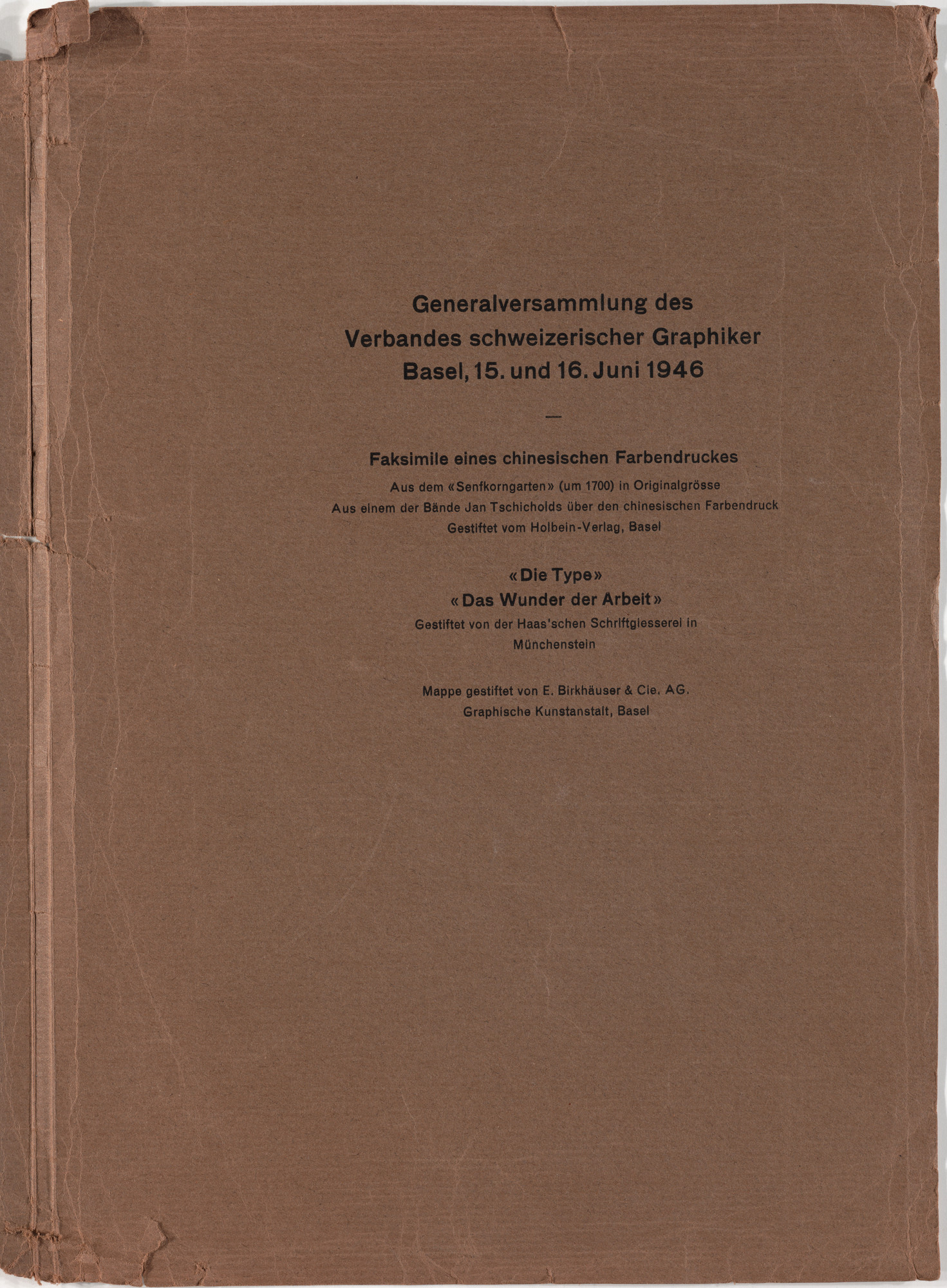 Generalversammlung des
Verbandes schweizerischer Graphiker
Basel, 15. und 16. Juni 1946

—

Faksimile eines chinesischen Farbendruckes
Aus dem «Senfkorngarten» (um 1700) in Originalgrösse
Aus einem der Bände Jan Tschicholds über den chinesischen Farbendruck
Gestiftet vom Holbein-Verlag, Basel

«Die Type»
«Das Wunder der Arbeit»
Gestiftet von der Haas'schen Schriftgiesserei in Münchenstein

Mappe gestiftet von E. Birkhäuser & Cie. AG.
Graphische Kunstanstalt, Basel